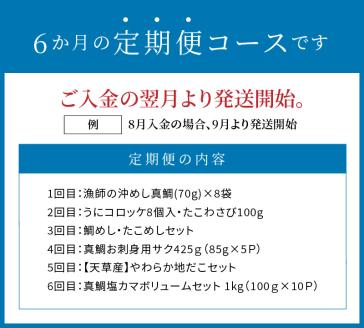 6か月の定期便コースです

ご入金の翌月より発送開始。

例 8月入金の場合、9月より発送開始

定期便の内容

1回目：漁師の沖めし真鯛(70g)×8袋
2回目：うにコロッケ8個入・たこわさび100g
3回目：鯛めし・たこめしセット
4回目：真鯛お刺身用サク425g（85g×5P）
5回目：【天草産】やわらか地だこセット
6回目：真鯛塩カマボリュームセット 1kg（100g×10P）